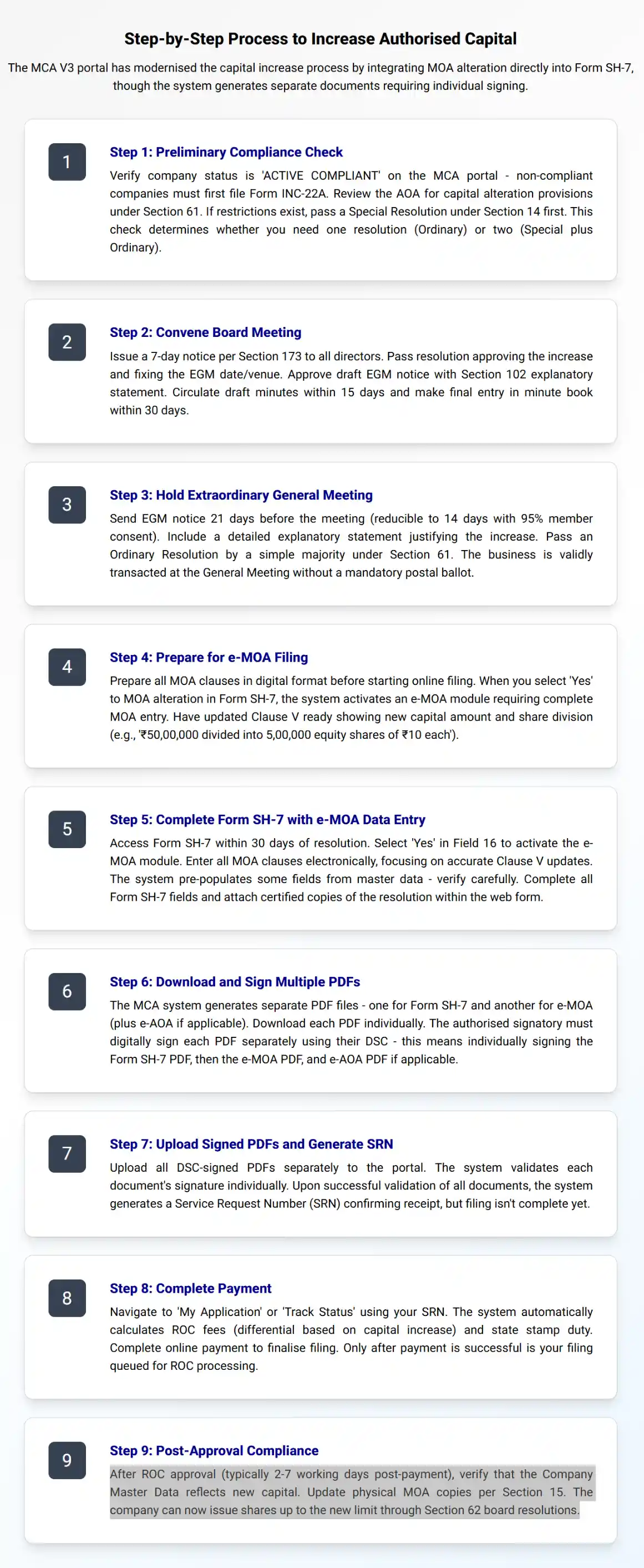 Step-by-Step Process to Increase Authorised Capital

The MCA V3 portal has modernised the capital increase process by integrating MOA alteration directly into Form SH-7, though the system generates separate documents requiring individual signing.

1

Step 1: Preliminary Compliance Check

Verify company status is 'ACTIVE COMPLIANT' on the MCA portal - non-compliant companies must first file Form INC-22A. Review the AOA for capital alteration provisions under Section 61. If restrictions exist, pass a Special Resolution under Section 14 first. This check determines whether you need one resolution (Ordinary) or two (Special plus Ordinary).

2

Step 2: Convene Board Meeting

Issue a 7-day notice per Section 173 to all directors. Pass resolution approving the increase and fixing the EGM date/venue. Approve draft EGM notice with Section 102 explanatory statement. Circulate draft minutes within 15 days and make final entry in minute book within 30 days.

3

Step 3: Hold Extraordinary General Meeting

Send EGM notice 21 days before the meeting (reducible to 14 days with 95% member consent). Include a detailed explanatory statement justifying the increase. Pass an Ordinary Resolution by a simple majority under Section 61. The business is validly transacted at the General Meeting without a mandatory postal ballot.

4

Step 4: Prepare for e-MOA Filing

Prepare all MOA clauses in digital format before starting online filing. When you select 'Yes' to MOA alteration in Form SH-7, the system activates an e-MOA module requiring complete MOA entry. Have updated Clause V ready showing new capital amount and share division (e.g., '₹50,00,000 divided into 5,00,000 equity shares of ₹10 each').

5

Step 5: Complete Form SH-7 with e-MOA Data Entry

Access Form SH-7 within 30 days of resolution. Select 'Yes' in Field 16 to activate the e-MOA module. Enter all MOA clauses electronically, focusing on accurate Clause V updates. The system pre-populates some fields from master data - verify carefully. Complete all Form SH-7 fields and attach certified copies of the resolution within the web form.

6

Step 6: Download and Sign Multiple PDFs

The MCA system generates separate PDF files - one for Form SH-7 and another for e-MOA (plus e-AOA if applicable). Download each PDF individually. The authorised signatory must digitally sign each PDF separately using their DSC - this means individually signing the Form SH-7 PDF, then the e-MOA PDF, and e-AOA PDF if applicable.

7

Step 7: Upload Signed PDFs and Generate SRN

Upload all DSC-signed PDFs separately to the portal. The system validates each document's signature individually. Upon successful validation of all documents, the system generates a Service Request Number (SRN) confirming receipt, but filing isn't complete yet.

8

Step 8: Complete Payment

Navigate to 'My Application' or 'Track Status' using your SRN. The system automatically calculates ROC fees (differential based on capital increase) and state stamp duty. Complete online payment to finalise filing. Only after payment is successful is your filing queued for ROC processing.

9

Step 9: Post-Approval Compliance

After ROC approval (typically 2-7 working days post-payment), verify that the Company Master Data reflects new capital. Update physical MOA copies per Section 15. The company can now issue shares up to the new limit through Section 62 board resolutions.